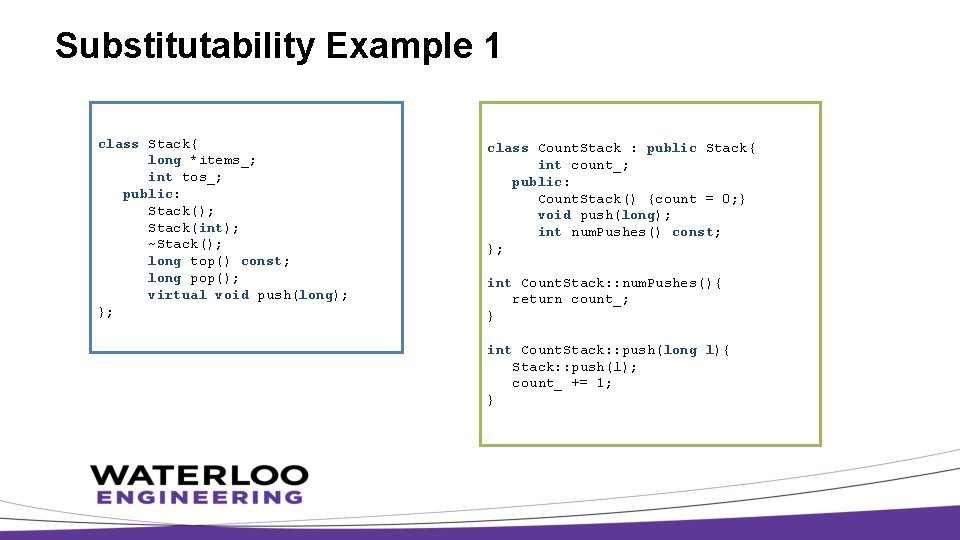 Substitutability Example 1

class Stack{
long *items_;
int tos_;
public:
Stack();
Stack(int);
~Stack();
long top() const;
long pop();
virtual void push(long);
};

class CountStack : public Stack{
int count_;
public:
CountStack() {count = 0;}
void push(long);
int numPushes() const;
};

int CountStack::numPushes(){
return count_;
}

int CountStack::push(long l){
Stack::push(l);
count_ += 1;
}

WATERLOO
ENGINEERING